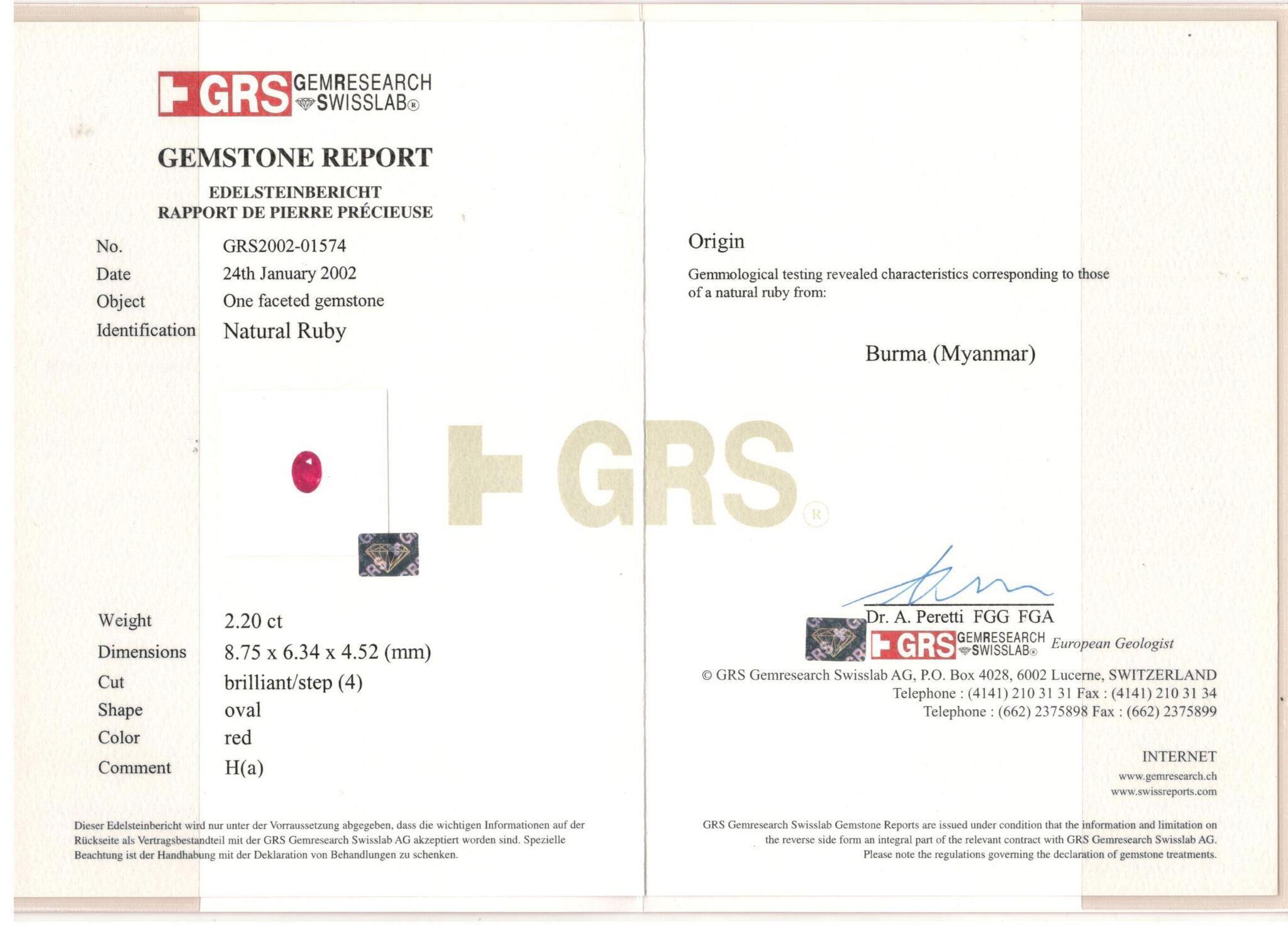 GRS GEMRESEARCH SWISSLAB®

GEMSTONE REPORT

EDELSTEINBERICHT
RAPPORT DE PIERRE PRÉCIEUSE

No. GRS2002-01574
Date 24th January 2002
Object One faceted gemstone
Identification Natural Ruby

Weight 2.20 ct
Dimensions 8.75 x 6.34 x 4.52 (mm)
Cut brilliant/step (4)
Shape oval
Color red
Comment H(a)

Dieser Edelsteinbericht wird nur unter der Vorraussetzung abgegeben, dass die wichtigen Informationen auf der Rückseite als Vertragsbestandteil mit der GRS Gemresearch Swisslab AG akzeptiert worden sind. Spezielle Beachtung ist der Handhabung mit der Deklaration von Behandlungen zu schenken.

Origin

Gemmological testing revealed characteristics corresponding to those of a natural ruby from:

Burma (Myanmar)

Dr. A. Peretti FGG FGA
GRS GEMRESEARCH SWISSLAB® European Geologist

© GRS Gemresearch Swisslab AG, P.O. Box 4028, 6002 Lucerne, SWITZERLAND
Telephone : (4141) 210 31 31 Fax : (4141) 210 31 34
Telephone : (662) 2375898 Fax : (662) 2375899

INTERNET
www.gemresearch.ch
www.swissreports.com

GRS Gemresearch Swisslab Gemstone Reports are issued under condition that the information and limitation on the reverse side form an integral part of the relevant contract with GRS Gemresearch Swisslab AG. Please note the regulations governing the declaration of gemstone treatments.

GRS®